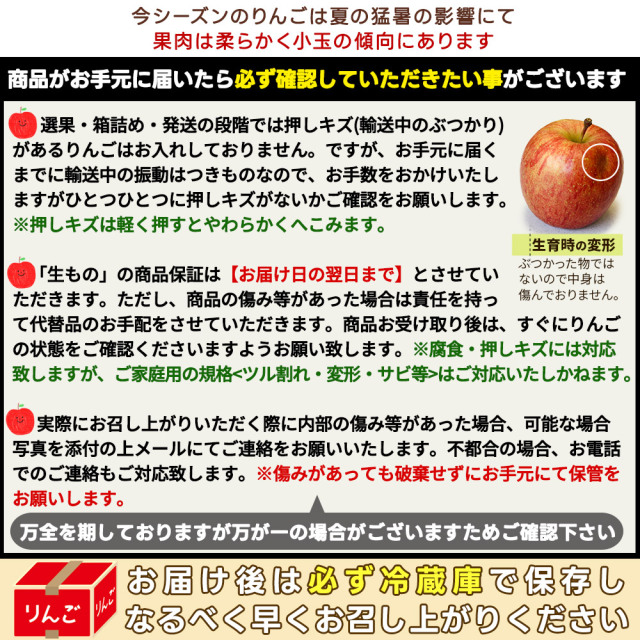 今シーズンのりんごは夏の猛暑の影響にて
果肉は柔らかく小玉の傾向にあります

商品がお手元に届いたら必ず確認していただきたい事がございます

選果・箱詰め・発送の段階では押しキズ(輸送中のぶつかり)があるりんごはお入れしておりません。ですが、お手元に届くまでに輸送中の振動はつきものなので、お手数をおかけいたしますがひとつひとつに押しキズがないかご確認をお願いします。
※押しキズは軽く押すとやわらかくへこみます。

生育時の変形
ぶつかった物ではないので中身は傷んでおりません。

「生もの」の商品保証は【お届け日の翌日まで】とさせていただきます。ただし、商品の傷み等があった場合は責任を持って代替品のお手配をさせていただきます。商品お受け取り後は、すぐにりんごの状態をご確認くださいますようお願い致します。※腐食・押しキズには対応致しますが、ご家庭用の規格<ツル割れ・変形・サビ等>はご対応いたしかねます。

実際にお召し上がりいただく際に内部の傷み等があった場合、可能な場合写真を添付の上メールにてご連絡をお願いいたします。不都合の場合、お電話でのご連絡もご対応致します。※傷みがあっても破棄せずにお手元にて保管をお願いします。

万全を期しておりますが万が一の場合がございますためご確認下さい

りんご
りんご

お届け後は必ず冷蔵庫で保存し
なるべく早くお召し上がりください